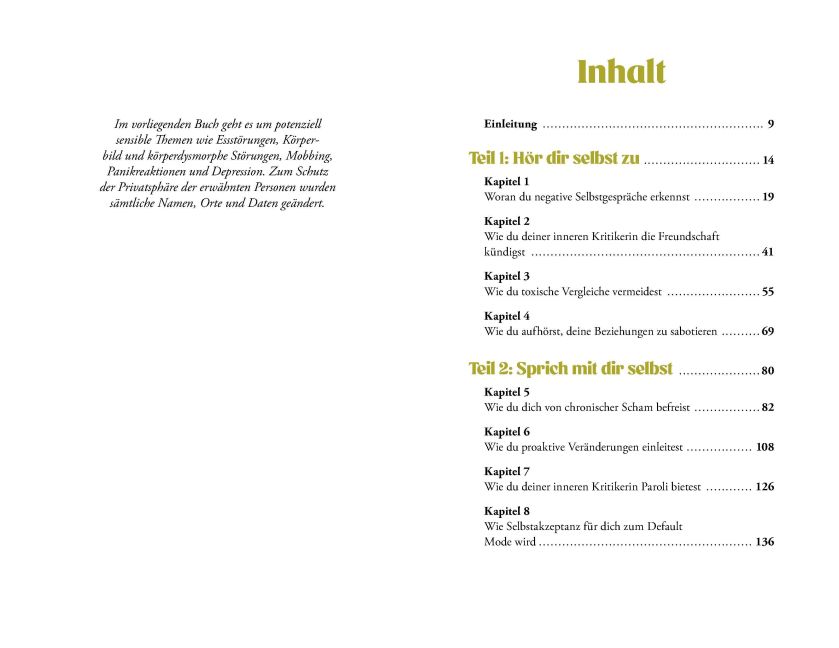 Im vorliegenden Buch geht es um potenziell sensible Themen wie Essstörungen, Körperbild und körperdysmorphe Störungen, Mobbing, Panikreaktionen und Depression. Zum Schutz der Privatsphäre der erwähnten Personen wurden sämtliche Namen, Orte und Daten geändert.

Inhalt

Einleitung 9

Teil 1: Hör dir selbst zu 14

Kapitel 1
Woran du negative Selbstgespräche erkennst 19

Kapitel 2
Wie du deiner inneren Kritikerin die Freundschaft kündigst 41

Kapitel 3
Wie du toxische Vergleiche vermeidest 55

Kapitel 4
Wie du aufhörst, deine Beziehungen zu sabotieren 69

Teil 2: Sprich mit dir selbst 80

Kapitel 5
Wie du dich von chronischer Scham befreist 82

Kapitel 6
Wie du proaktive Veränderungen einleitest 108

Kapitel 7
Wie du deiner inneren Kritikerin Paroli bietest 126

Kapitel 8
Wie Selbstakzeptanz für dich zum Default Mode wird 136